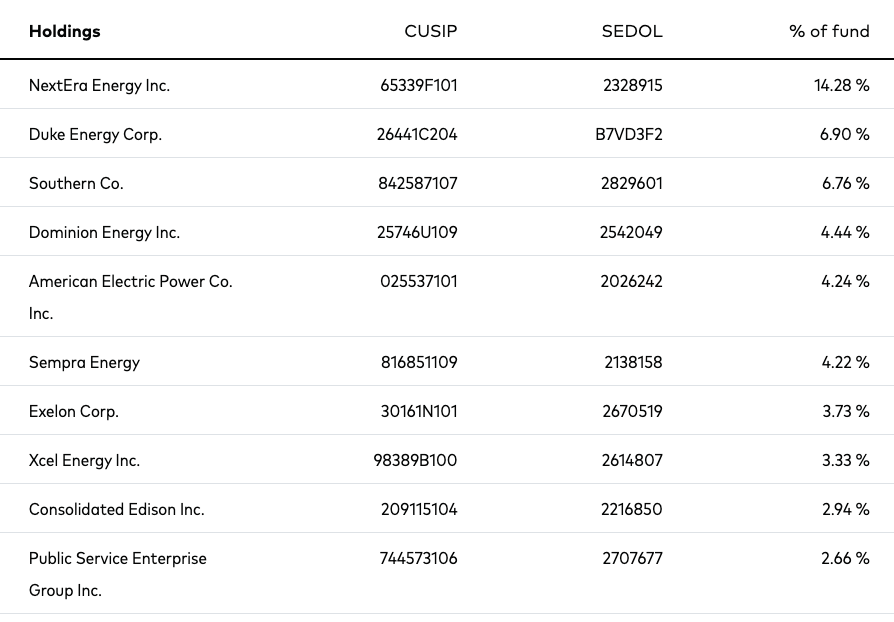 | Holdings | CUSIP | SEDOL | % of fund |
|---|---|---|---|
| NextEra Energy Inc. | 65339F101 | 2328915 | 14.28 % |
| Duke Energy Corp. | 26441C204 | B7VD3F2 | 6.90 % |
| Southern Co. | 842587107 | 2829601 | 6.76 % |
| Dominion Energy Inc. | 25746U109 | 2542049 | 4.44 % |
| American Electric Power Co. Inc. | 025537101 | 2026242 | 4.24 % |
| Sempra Energy | 816851109 | 2138158 | 4.22 % |
| Exelon Corp. | 30161N101 | 2670519 | 3.73 % |
| Xcel Energy Inc. | 98389B100 | 2614807 | 3.33 % |
| Consolidated Edison Inc. | 209115104 | 2216850 | 2.94 % |
| Public Service Enterprise Group Inc. | 744573106 | 2707677 | 2.66 % |